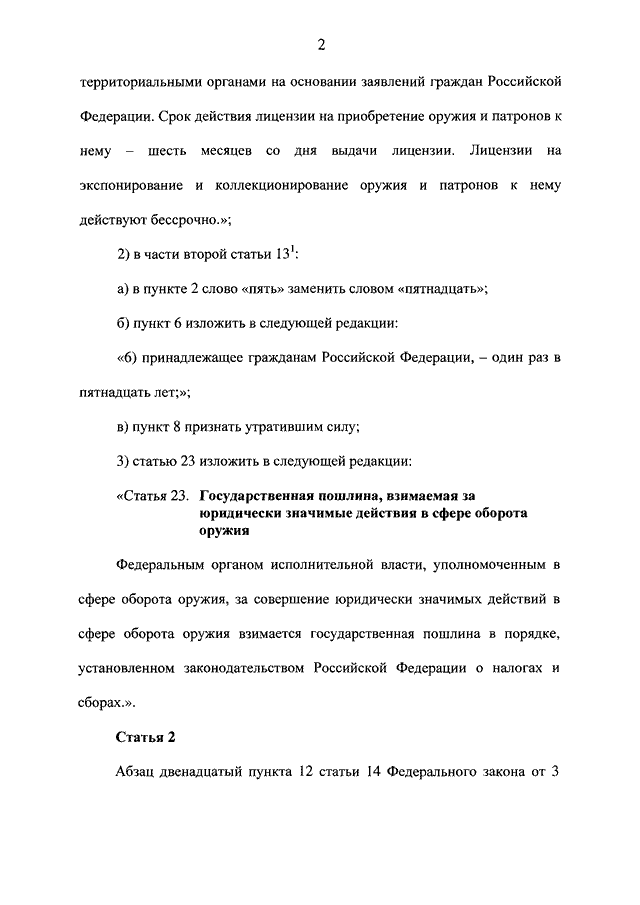 2

территориальными органами на основании заявлений граждан Российской Федерации. Срок действия лицензии на приобретение оружия и патронов к нему – шесть месяцев со дня выдачи лицензии. Лицензии на экспонирование и коллекционирование оружия и патронов к нему действуют бессрочно.»;

2) в части второй статьи $13^1$:

а) в пункте 2 слово «пять» заменить словом «пятнадцать»;

б) пункт 6 изложить в следующей редакции:

«6) принадлежащее гражданам Российской Федерации, – один раз в пятнадцать лет;»;

в) пункт 8 признать утратившим силу;

3) статью 23 изложить в следующей редакции:

«Статья 23. Государственная пошлина, взимаемая за юридически значимые действия в сфере оборота оружия

Федеральным органом исполнительной власти, уполномоченным в сфере оборота оружия, за совершение юридически значимых действий в сфере оборота оружия взимается государственная пошлина в порядке, установленном законодательством Российской Федерации о налогах и сборах.».

Статья 2

Абзац двенадцатый пункта 12 статьи 14 Федерального закона от 3